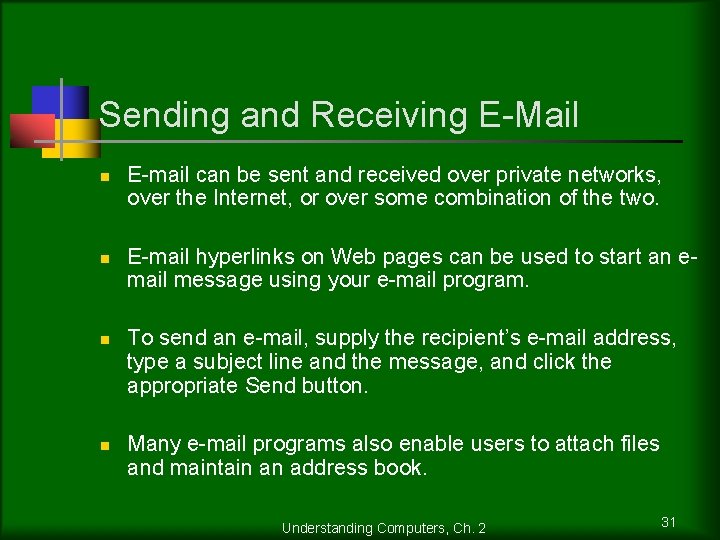 Sending and Receiving E-Mail

• E-mail can be sent and received over private networks, over the Internet, or over some combination of the two.

• E-mail hyperlinks on Web pages can be used to start an e-mail message using your e-mail program.

• To send an e-mail, supply the recipient's e-mail address, type a subject line and the message, and click the appropriate Send button.

• Many e-mail programs also enable users to attach files and maintain an address book.

Understanding Computers, Ch. 2

31